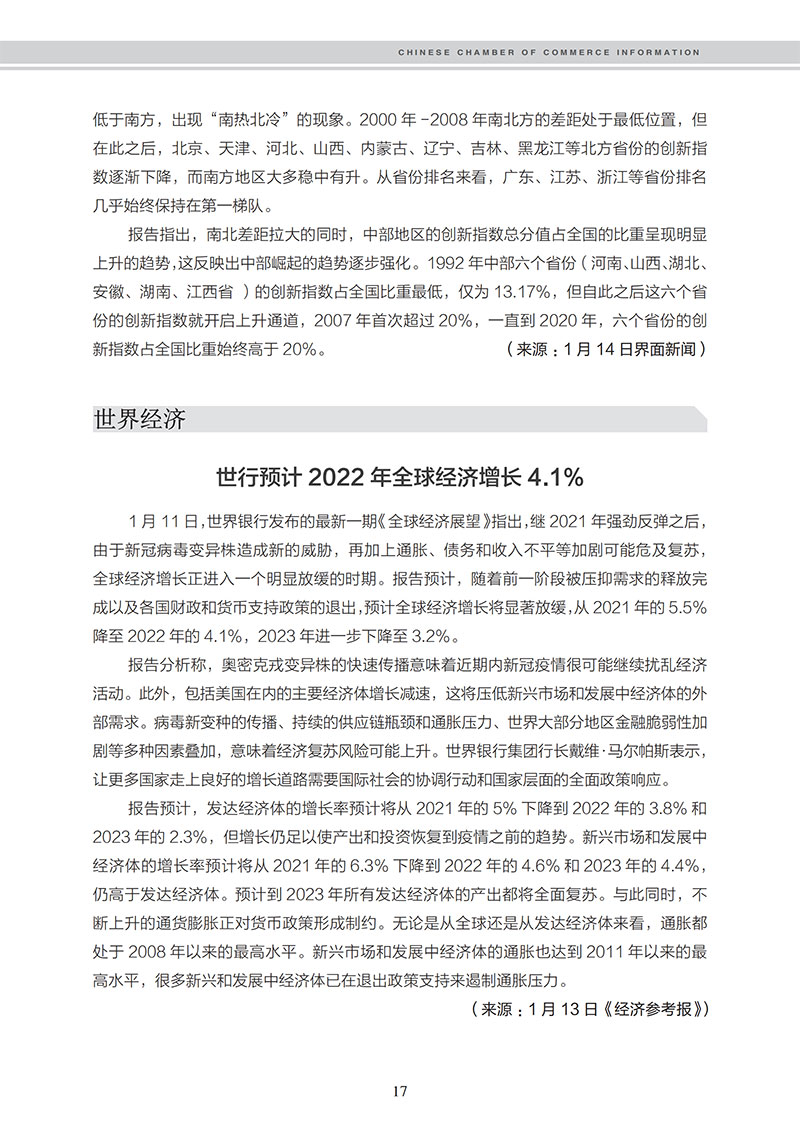 CHINESE CHAMBER OF COMMERCE INFORMATION

低于南方，出现“南热北冷”的现象。2000 年 -2008 年南北方的差距处于最低位置，但在此之后，北京、天津、河北、山西、内蒙古、辽宁、吉林、黑龙江等北方省份的创新指数逐渐下降，而南方地区大多稳中有升。从省份排名来看，广东、江苏、浙江等省份排名几乎始终保持在第一梯队。

报告指出，南北差距拉大的同时，中部地区的创新指数总分值占全国的比重呈现明显上升的趋势，这反映出中部崛起的趋势逐步强化。1992 年中部六个省份（河南、山西、湖北、安徽、湖南、江西省）的创新指数占全国比重最低，仅为 13.17%，但自此之后这六个省份的创新指数就开启上升通道，2007 年首次超过 20%，一直到 2020 年，六个省份的创新指数占全国比重始终高于 20%。（来源：1 月 14 日界面新闻）

世界经济

世行预计 2022 年全球经济增长 4.1%

1 月 11 日，世界银行发布的最新一期《全球经济展望》指出，继 2021 年强劲反弹之后，由于新冠病毒变异株造成新的威胁，再加上通胀、债务和收入不平等加剧可能危及复苏，全球经济增长正进入一个明显放缓的时期。报告预计，随着前一阶段被压抑需求的释放完成以及各国财政和货币支持政策的退出，预计全球经济增长将显著放缓，从 2021 年的 5.5% 降至 2022 年的 4.1%，2023 年进一步下降至 3.2%。

报告分析称，奥密克戎变异株的快速传播意味着近期内新冠疫情很可能继续扰乱经济活动。此外，包括美国在内的主要经济体增长减速，这将压低新兴市场和发展中经济体的外部需求。病毒新变种的传播、持续的供应链瓶颈和通胀压力、世界大部分地区金融脆弱性加剧等多种因素叠加，意味着经济复苏风险可能上升。世界银行集团行长戴维·马尔帕斯表示，让更多国家走上良好的增长道路需要国际社会的协调行动和国家层面的全面政策响应。

报告预计，发达经济体的增长率预计将从 2021 年的 5% 下降到 2022 年的 3.8% 和 2023 年的 2.3%，但增长仍足以使产出和投资恢复到疫情之前的趋势。新兴市场和发展中经济体的增长率预计将从 2021 年的 6.3% 下降到 2022 年的 4.6% 和 2023 年的 4.4%，仍高于发达经济体。预计到 2023 年所有发达经济体的产出都将全面复苏。与此同时，不断上升的通货膨胀正对货币政策形成制约。无论是从全球还是从发达经济体来看，通胀都处于 2008 年以来的最高水平。新兴市场和发展中经济体的通胀也达到 2011 年以来的最高水平，很多新兴和发展中经济体已在退出政策支持来遏制通胀压力。

（来源：1 月 13 日《经济参考报》）

17